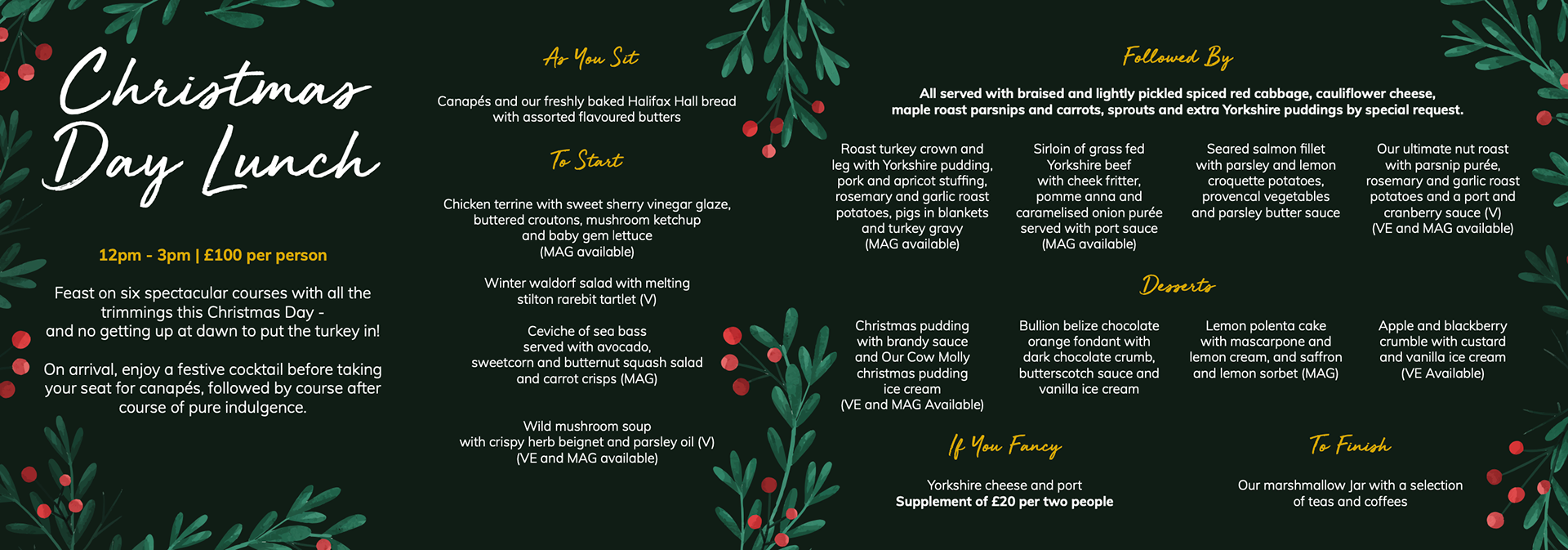 Christmas Day Lunch

12pm - 3pm | £100 per person

Feast on six spectacular courses with all the trimmings this Christmas Day - and no getting up at dawn to put the turkey in!

On arrival, enjoy a festive cocktail before taking your seat for canapés, followed by course after course of pure indulgence.

As You Sit

Canapés and our freshly baked Halifax Hall bread with assorted flavoured butters

To Start

Chicken terrine with sweet sherry vinegar glaze, buttered croutons, mushroom ketchup and baby gem lettuce (MAG available)

Winter waldorf salad with melting stilton rarebit tartlet (V)

Ceviche of sea bass served with avocado, sweetcorn and butternut squash salad and carrot crisps (MAG)

Wild mushroom soup with crispy herb beignet and parsley oil (V) (VE and MAG available)

Followed By

All served with braised and lightly pickled spiced red cabbage, cauliflower cheese, maple roast parsnips and carrots, sprouts and extra Yorkshire puddings by special request.

Roast turkey crown and leg with Yorkshire pudding, pork and apricot stuffing, rosemary and garlic roast potatoes, pigs in blankets and turkey gravy (MAG available)

Sirloin of grass fed Yorkshire beef with cheek fritter, pomme anna and caramelised onion purée served with port sauce (MAG available)

Seared salmon fillet with parsley and lemon croquette potatoes, provencal vegetables and parsley butter sauce

Our ultimate nut roast with parsnip purée, rosemary and garlic roast potatoes and a port and cranberry sauce (V) (VE and MAG available)

Desserts

Christmas pudding with brandy sauce and Our Cow Molly christmas pudding ice cream (VE and MAG Available)

Bullion belize chocolate orange fondant with dark chocolate crumb, butterscotch sauce and vanilla ice cream

Lemon polenta cake with mascarpone and lemon cream, and saffron and lemon sorbet (MAG)

Apple and blackberry crumble with custard and vanilla ice cream (VE Available)

If You Fancy

Yorkshire cheese and port
Supplement of £20 per two people

To Finish

Our marshmallow Jar with a selection of teas and coffees